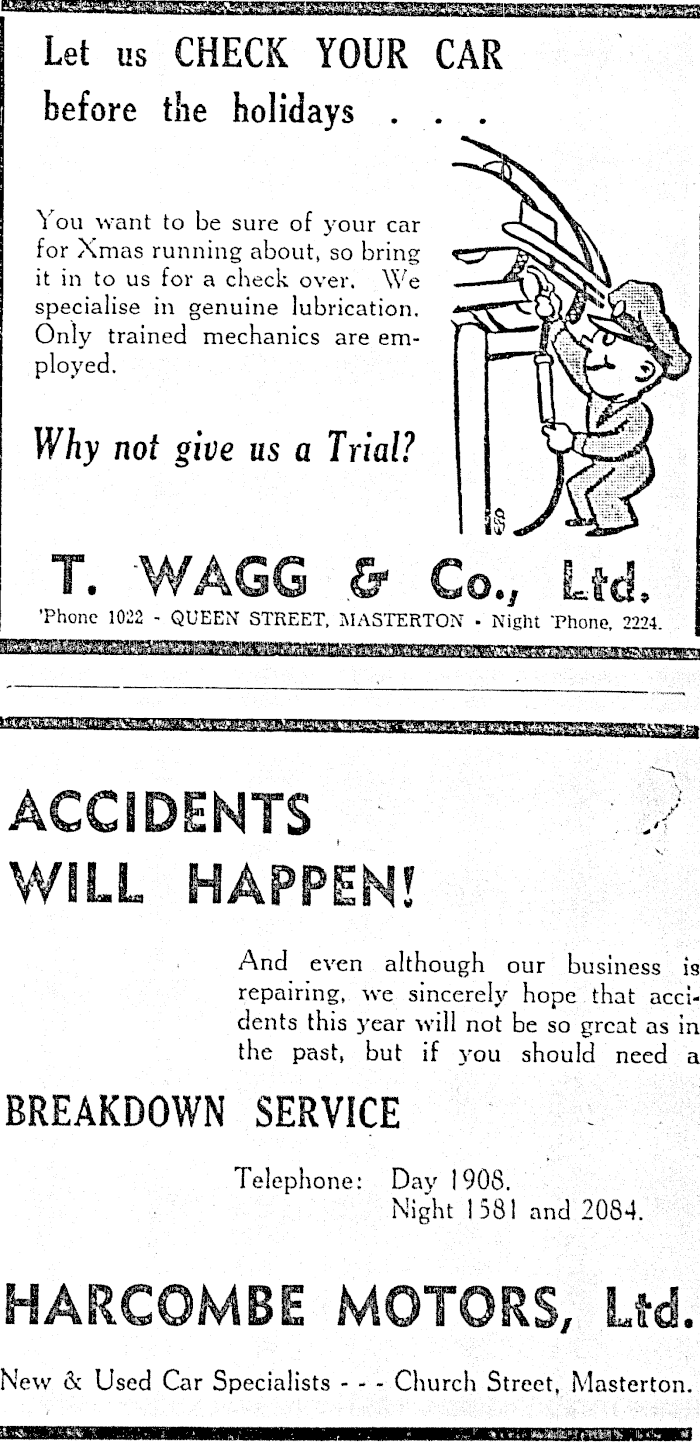 Let us CHECK YOUR CAR before the holidays . . .

You want to be sure of your car for Xmas running about, so bring it in to us for a check over. We specialise in genuine lubrication. Only trained mechanics are employed.

Why not give us a Trial?

T. WAGG & Co., Ltd.
'Phone 1022 - QUEEN STREET, MASTERTON - Night 'Phone, 2224.

ACCIDENTS
WILL HAPPEN!

And even although our business is repairing, we sincerely hope that accidents this year will not be so great as in the past, but if you should need a

BREAKDOWN SERVICE

Telephone: Day 1908.
Night 1581 and 2084.

HARCOMBE MOTORS, Ltd.

New & Used Car Specialists - - - Church Street, Masterton.